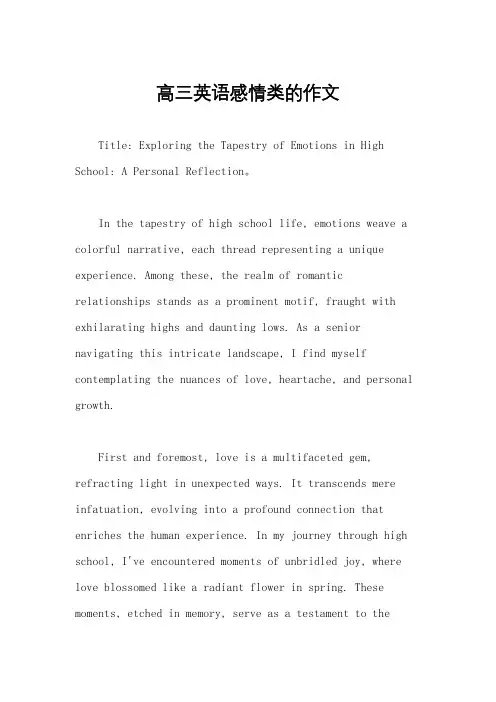 高三英语感情类的作文

Title: Exploring the Tapestry of Emotions in High School: A Personal Reflection。

In the tapestry of high school life, emotions weave a colorful narrative, each thread representing a unique experience. Among these, the realm of romantic relationships stands as a prominent motif, fraught with exhilarating highs and daunting lows. As a senior navigating this intricate landscape, I find myself contemplating the nuances of love, heartache, and personal growth.

First and foremost, love is a multifaceted gem, refracting light in unexpected ways. It transcends mere infatuation, evolving into a profound connection that enriches the human experience. In my journey through high school, I've encountered moments of unbridled joy, where love blossomed like a radiant flower in spring. These moments, etched in memory, serve as a testament to the